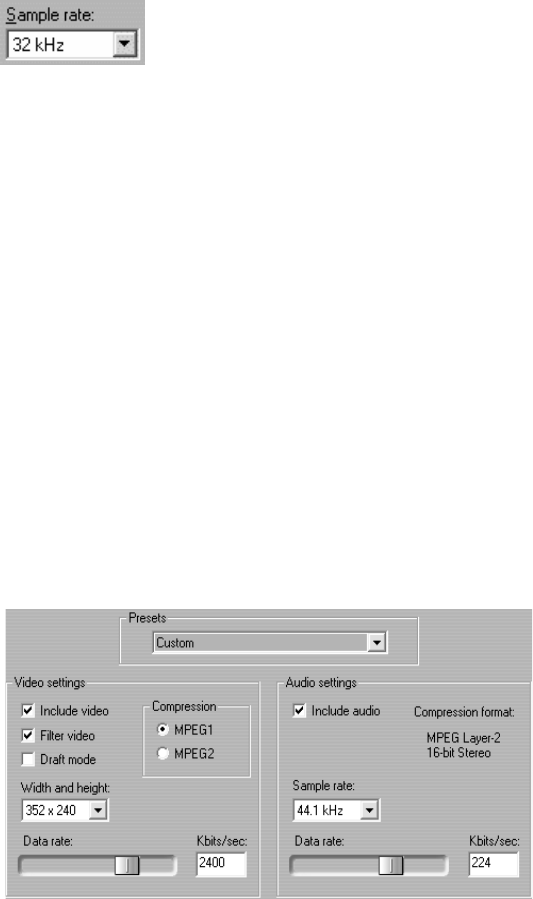 Sample rate:
32 kHz

Presets
Custom

Video settings
Include video
Filter video
Draft mode
Compression
MPEG1
MPEG2
Width and height:
352 x 240
Data rate:
Kbits/sec:
2400

Audio settings
Include audio
Compression format:
MPEG Layer-2
16-bit Stereo
Sample rate:
44.1 kHz
Data rate:
Kbits/sec:
224